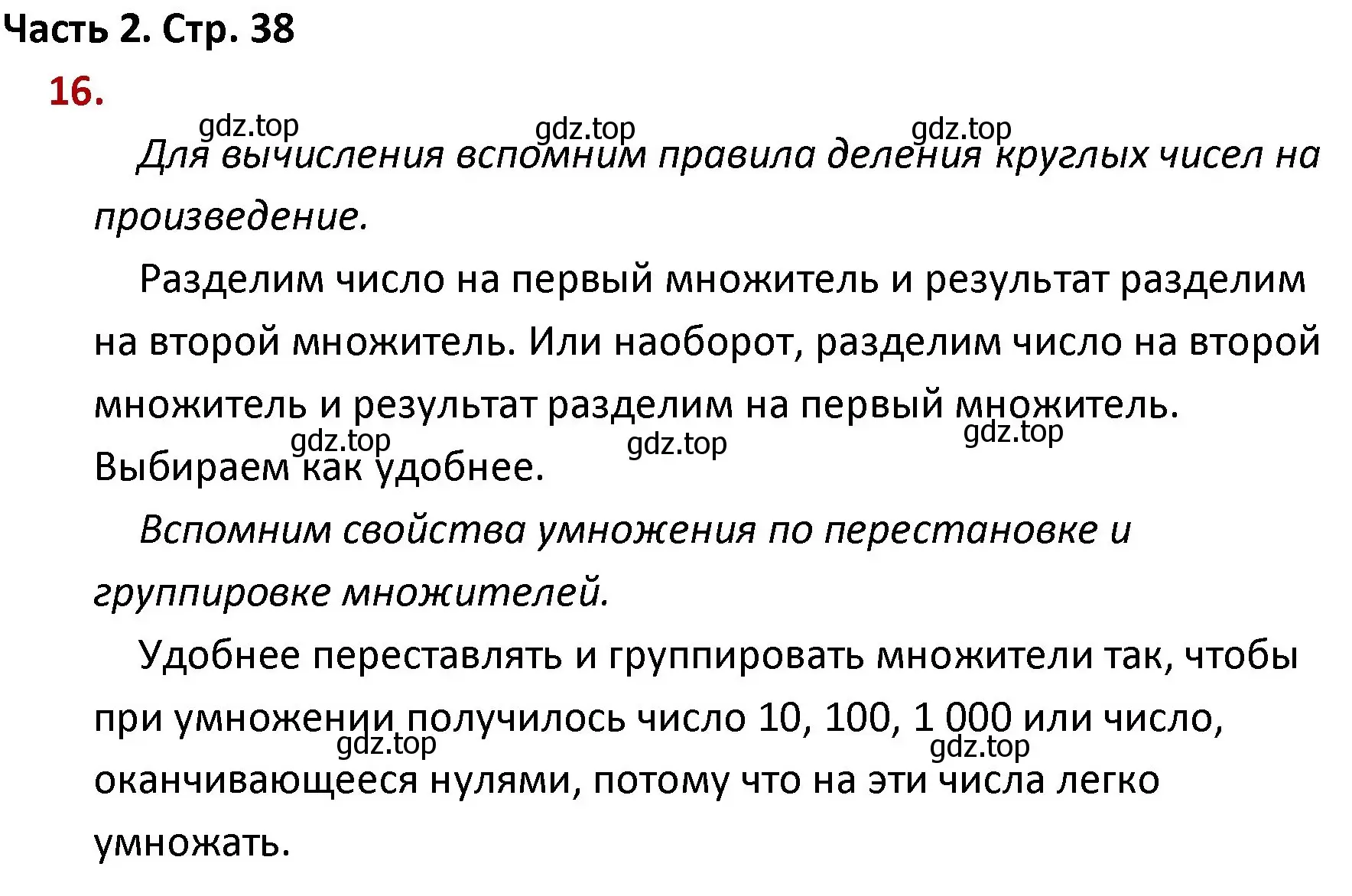 Часть 2. Стр. 38

16.

gdz.top gdz.top gdz.top

Для вычисления вспомним правила деления круглых чисел на произведение.

Разделим число на первый множитель и результат разделим на второй множитель. Или наоборот, разделим число на второй множитель и результат разделим на первый множитель. Выбираем как удобнее.

gdz.top gdz.top gdz.top

Вспомним свойства умножения по перестановке и группировке множителей.

Удобнее переставлять и группировать множители так, чтобы при умножении получилось число 10, 100, 1 000 или число, оканчивающееся нулями, потому что на эти числа легко умножать.

gdz.top gdz.top